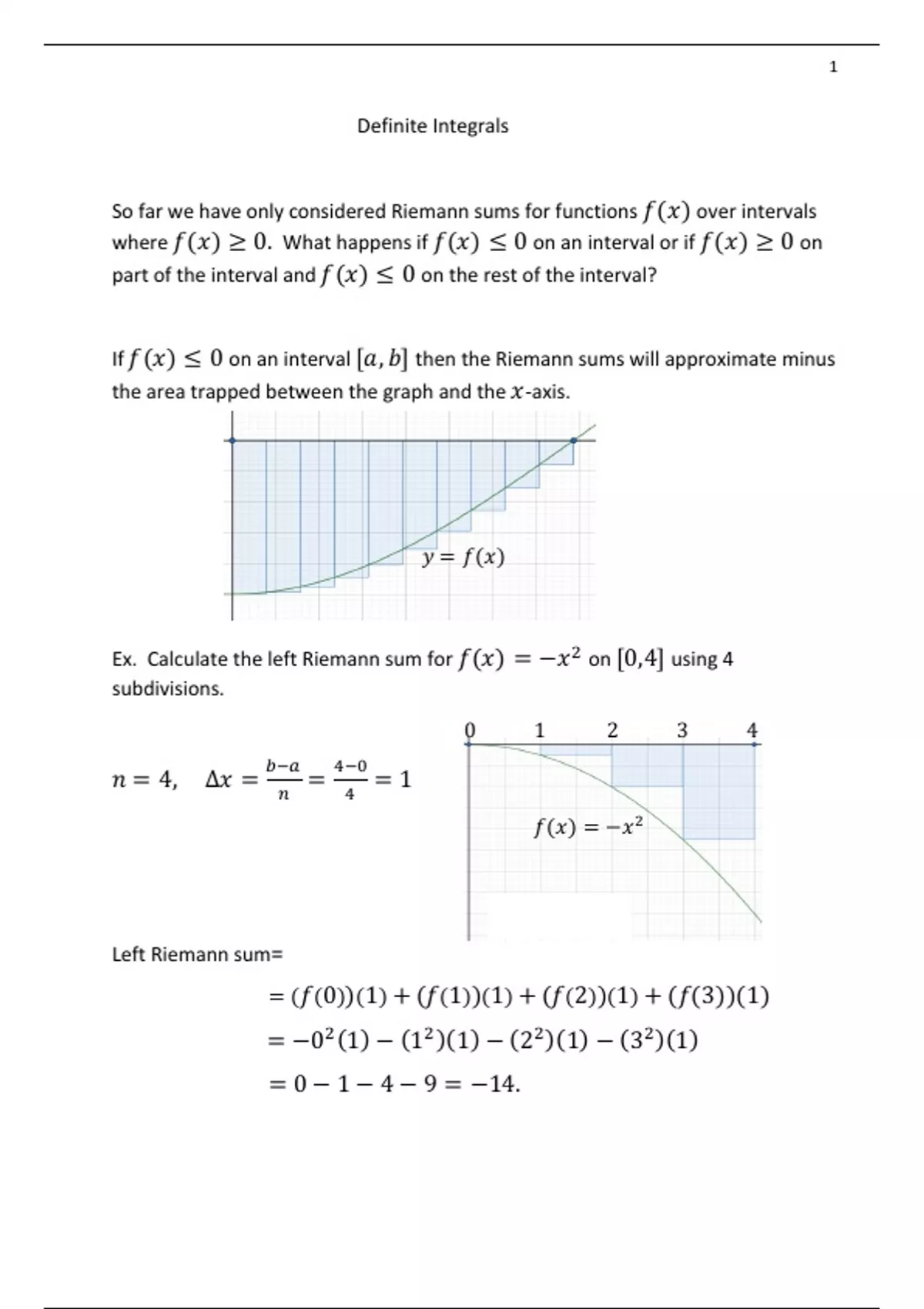 1

Definite Integrals

So far we have only considered Riemann sums for functions $f(x)$ over intervals where $f(x) \geq 0$. What happens if $f(x) \leq 0$ on an interval or if $f(x) \geq 0$ on part of the interval and $f(x) \leq 0$ on the rest of the interval?

If $f(x) \leq 0$ on an interval $[a, b]$ then the Riemann sums will approximate minus the area trapped between the graph and the $x$-axis.

$y = f(x)$

Ex. Calculate the left Riemann sum for $f(x) = -x^2$ on $[0,4]$ using 4 subdivisions.

$n = 4, \quad \Delta x = \frac{b-a}{n} = \frac{4-0}{4} = 1$

0 1 2 3 4

$f(x) = -x^2$

Left Riemann sum=

$= (f(0))(1) + (f(1))(1) + (f(2))(1) + (f(3))(1)$

$= -0^2(1) - (1^2)(1) - (2^2)(1) - (3^2)(1)$

$= 0 - 1 - 4 - 9 = -14.$